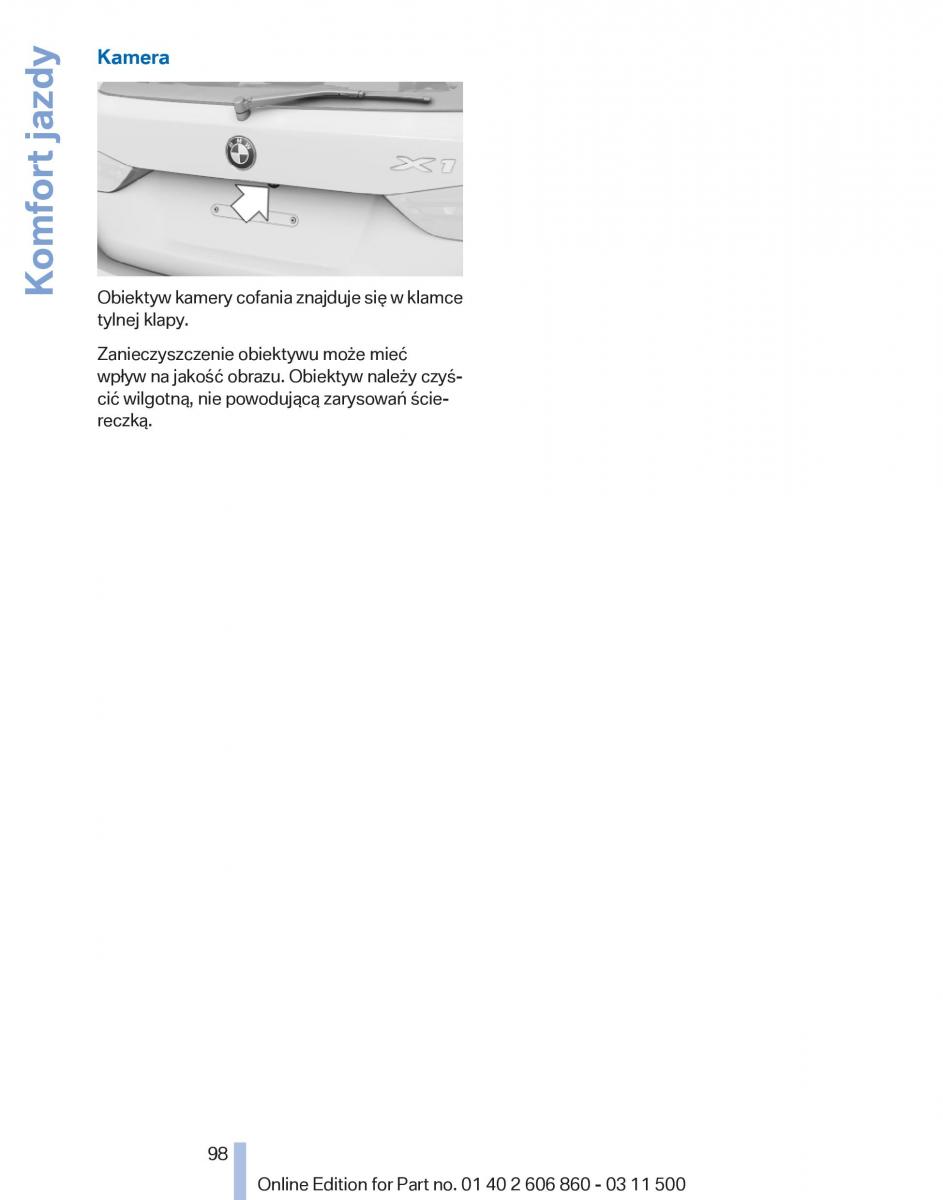 Komfort jazdy

Kamera

X1

Obiektyw kamery cofania znajduje się w klamce tylnej klapy.

Zanieczyszczenie obiektywu może mieć wpływ na jakość obrazu. Obiektyw należy czyścić wilgotną, nie powodującą zarysowań ściereczką.

98

Online Edition for Part no. 01 40 2 606 860 - 03 11 500